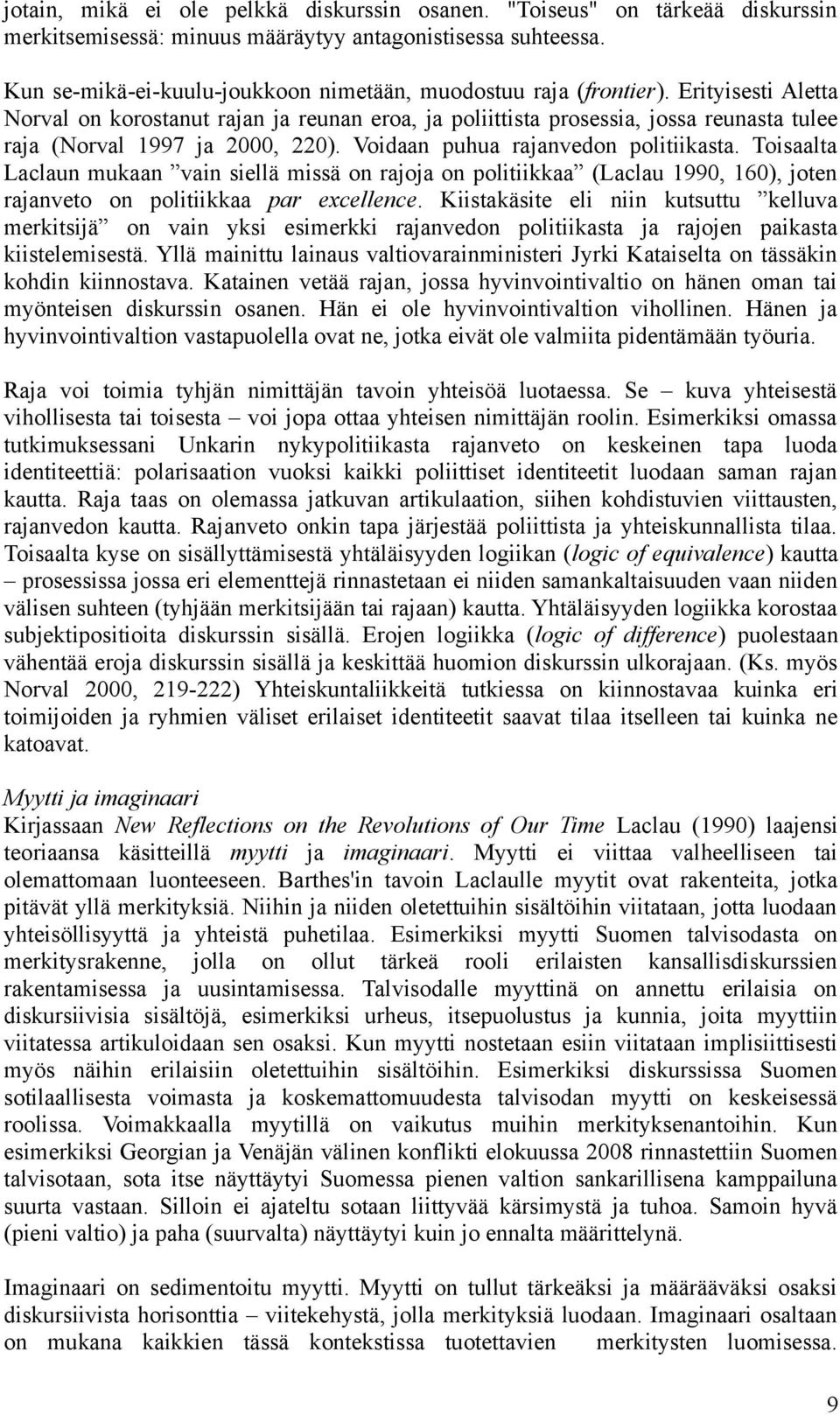 jotain, mikä ei ole pelkkä diskurssin osanen. "Toiseus" on tärkeää diskurssin merkitsemisessä: minuus määräytyy antagonistisessa suhteessa.

Kun se-mikä-ei-kuulu-joukkoon nimetään, muodostuu raja (frontier). Erityisesti Aletta Norval on korostanut rajan ja reunan eroa, ja poliittista prosessia, jossa reunasta tulee raja (Norval 1997 ja 2000, 220). Voidaan puhua rajanvedon politiikasta. Toisaalta Laclaun mukaan ”vain siellä missä on rajoja on politiikkaa” (Laclau 1990, 160), joten rajanveto on politiikkaa par excellence. Kiistakäsite eli niin kutsuttu ”kelluva merkitsijä” on vain yksi esimerkki rajanvedon politiikasta ja rajojen paikasta kiistelemisestä. Yllä mainittu lainaus valtiovarainministeri Jyrki Kataiselta on tässäkin kohdin kiinnostava. Katainen vetää rajan, jossa hyvinvointivaltio on hänen oman tai myönteisen diskurssin osanen. Hän ei ole hyvinvointivaltion vihollinen. Hänen ja hyvinvointivaltion vastapuolella ovat ne, jotka eivät ole valmiita pidentämään työuria.

Raja voi toimia tyhjän nimittäjän tavoin yhteisöä luotaessa. Se – kuva yhteisestä vihollisesta tai toisesta – voi jopa ottaa yhteisen nimittäjän roolin. Esimerkiksi omassa tutkimuksessani Unkarin nykypolitiikasta rajanveto on keskeinen tapa luoda identiteettiä: polarisaation vuoksi kaikki poliittiset identiteetit luodaan saman rajan kautta. Raja taas on olemassa jatkuvan artikulaation, siihen kohdistuvien viittausten, rajanvedon kautta. Rajanveto onkin tapa järjestää poliittista ja yhteiskunnallista tilaa. Toisaalta kyse on sisällyttämisestä yhtäläisyyden logiikan (logic of equivalence) kautta – prosessissa jossa eri elementtejä rinnastetaan ei niiden samankaltaisuuden vaan niiden välisen suhteen (tyhjään merkitsijään tai rajaan) kautta. Yhtäläisyyden logiikka korostaa subjektipositioita diskurssin sisällä. Erojen logiikka (logic of difference) puolestaan vähentää eroja diskurssin sisällä ja keskittää huomion diskurssin ulkorajaan. (Ks. myös Norval 2000, 219-222) Yhteiskuntaliikkeitä tutkiessa on kiinnostavaa kuinka eri toimijoiden ja ryhmien väliset erilaiset identiteetit saavat tilaa itselleen tai kuinka ne katoavat.

Myytti ja imaginaari
Kirjassaan New Reflections on the Revolutions of Our Time Laclau (1990) laajensi teoriaansa käsitteillä myytti ja imaginaari. Myytti ei viittaa valheelliseen tai olemattomaan luonteeseen. Barthes'in tavoin Laclaulle myytit ovat rakenteita, jotka pitävät yllä merkityksiä. Niihin ja niiden oletettuihin sisältöihin viitataan, jotta luodaan yhteisöllisyyttä ja yhteistä puhetilaa. Esimerkiksi myytti Suomen talvisodasta on merkitysrakenne, jolla on ollut tärkeä rooli erilaisten kansallisdiskurssien rakentamisessa ja uusintamisessa. Talvisodalle myyttinä on annettu erilaisia on diskursiivisia sisältöjä, esimerkiksi urheus, itsepuolustus ja kunnia, joita myyttiin viitatessa artikuloidaan sen osaksi. Kun myytti nostetaan esiin viitataan implisiittisesti myös näihin erilaisiin oletettuihin sisältöihin. Esimerkiksi diskurssissa Suomen sotilaallisesta voimasta ja koskemattomuudesta talvisodan myytti on keskeisessä roolissa. Voimakkaalla myytillä on vaikutus muihin merkityksenantoihin. Kun esimerkiksi Georgian ja Venäjän välinen konflikti elokuussa 2008 rinnastettiin Suomen talvisotaan, sota itse näyttäytyi Suomessa pienen valtion sankarillisena kamppailuna suurta vastaan. Silloin ei ajateltu sotaan liittyvää kärsimystä ja tuhoa. Samoin hyvä (pieni valtio) ja paha (suurvalta) näyttäytyi kuin jo ennalta määrittelynä.

Imaginaari on sedimentoitu myytti. Myytti on tullut tärkeäksi ja määrääväksi osaksi diskursiivista horisonttia – viitekehystä, jolla merkityksiä luodaan. Imaginaari osaltaan on mukana kaikkien tässä kontekstissa tuotettavien merkitysten luomisessa.

9